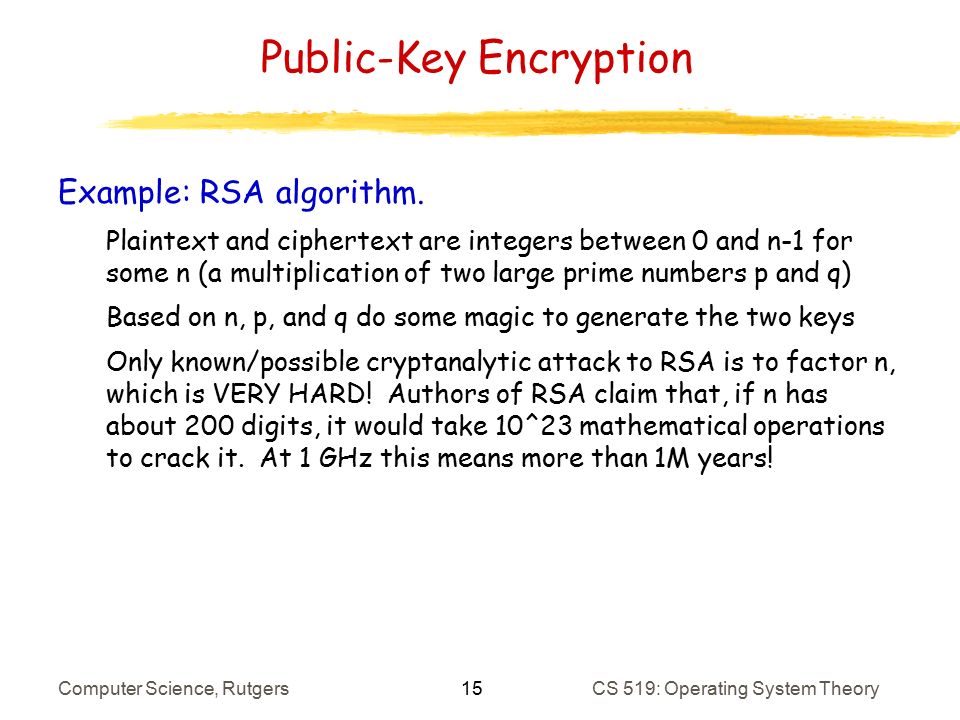 Public-Key Encryption

Example: RSA algorithm.

Plaintext and ciphertext are integers between 0 and n-1 for some n (a multiplication of two large prime numbers p and q)

Based on n, p, and q do some magic to generate the two keys

Only known/possible cryptanalytic attack to RSA is to factor n, which is VERY HARD! Authors of RSA claim that, if n has about 200 digits, it would take 10^23 mathematical operations to crack it. At 1 GHz this means more than 1M years!

Computer Science, Rutgers 15 CS 519: Operating System Theory